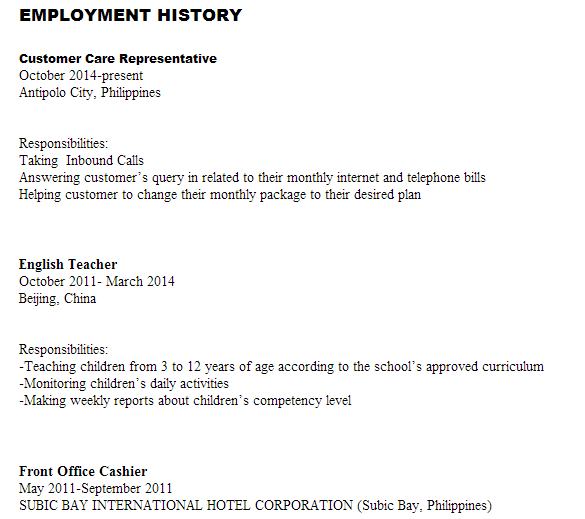 EMPLOYMENT HISTORY

Customer Care Representative
October 2014-present
Antipolo City, Philippines

Responsibilities:
Taking  Inbound Calls
Answering customer's query in related to their monthly internet and telephone bills
Helping customer to change their monthly package to their desired plan

English Teacher
October 2011- March 2014
Beijing, China

Responsibilities:
-Teaching children from 3 to 12 years of age according to the school's approved curriculum
-Monitoring children's daily activities
-Making weekly reports about children's competency level

Front Office Cashier
May 2011-September 2011
SUBIC BAY INTERNATIONAL HOTEL CORPORATION (Subic Bay, Philippines)